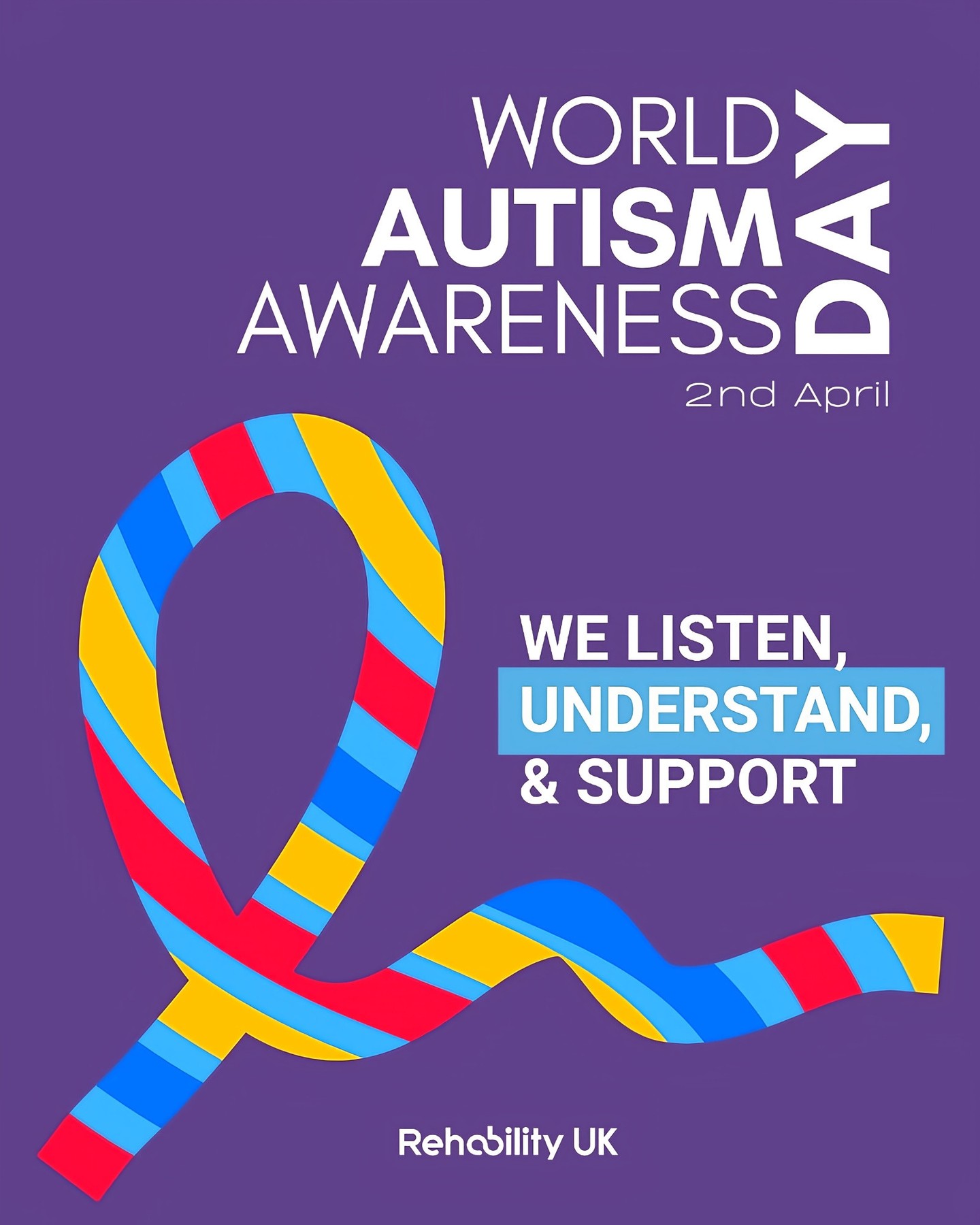 WORLD
AUTISM
AWARENESS
DAY
2nd April

WE LISTEN,
UNDERSTAND,
& SUPPORT

Rehability UK